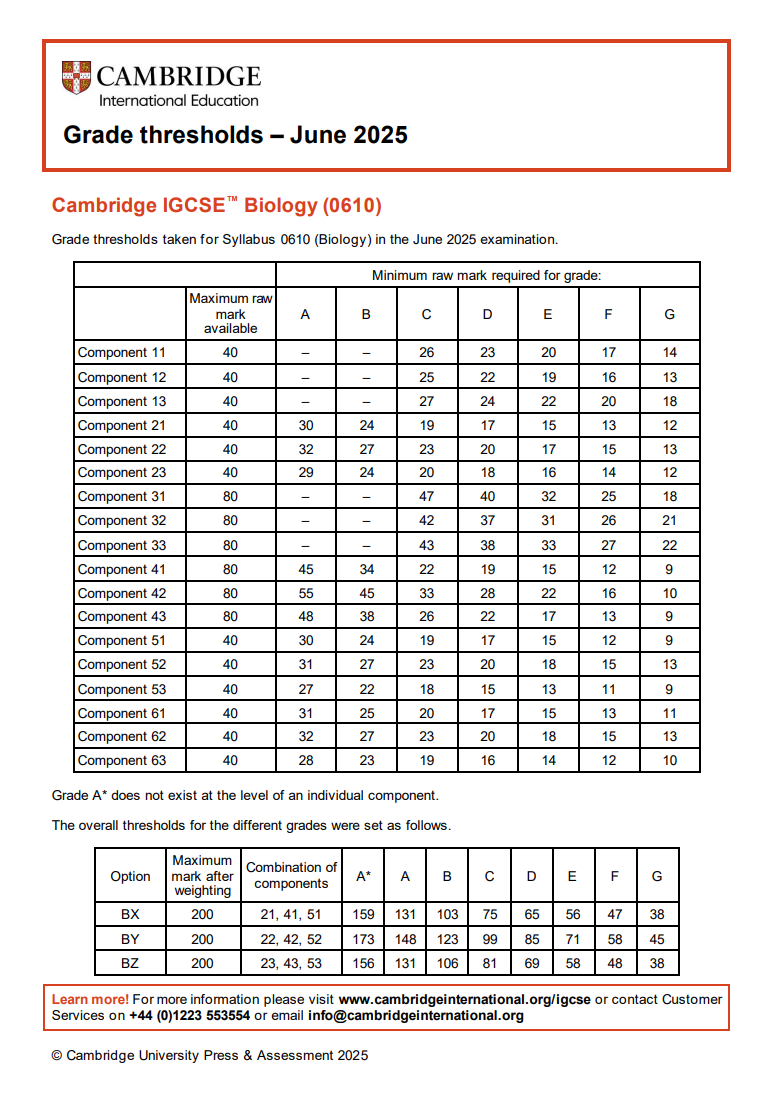 CAMBRIDGE
International Education

Grade thresholds – June 2025

Cambridge IGCSE™ Biology (0610)

Grade thresholds taken for Syllabus 0610 (Biology) in the June 2025 examination.

| | | Minimum raw mark required for grade: | | | | | | |
|---|---|---|---|---|---|---|---|---|
| | Maximum raw mark available | A | B | C | D | E | F | G |
| Component 11 | 40 | – | – | 26 | 23 | 20 | 17 | 14 |
| Component 12 | 40 | – | – | 25 | 22 | 19 | 16 | 13 |
| Component 13 | 40 | – | – | 27 | 24 | 22 | 20 | 18 |
| Component 21 | 40 | 30 | 24 | 19 | 17 | 15 | 13 | 12 |
| Component 22 | 40 | 32 | 27 | 23 | 20 | 17 | 15 | 13 |
| Component 23 | 40 | 29 | 24 | 20 | 18 | 16 | 14 | 12 |
| Component 31 | 80 | – | – | 47 | 40 | 32 | 25 | 18 |
| Component 32 | 80 | – | – | 42 | 37 | 31 | 26 | 21 |
| Component 33 | 80 | – | – | 43 | 38 | 33 | 27 | 22 |
| Component 41 | 80 | 45 | 34 | 22 | 19 | 15 | 12 | 9 |
| Component 42 | 80 | 55 | 45 | 33 | 28 | 22 | 16 | 10 |
| Component 43 | 80 | 48 | 38 | 26 | 22 | 17 | 13 | 9 |
| Component 51 | 40 | 30 | 24 | 19 | 17 | 15 | 12 | 9 |
| Component 52 | 40 | 31 | 27 | 23 | 20 | 18 | 15 | 13 |
| Component 53 | 40 | 27 | 22 | 18 | 15 | 13 | 11 | 9 |
| Component 61 | 40 | 31 | 25 | 20 | 17 | 15 | 13 | 11 |
| Component 62 | 40 | 32 | 27 | 23 | 20 | 18 | 15 | 13 |
| Component 63 | 40 | 28 | 23 | 19 | 16 | 14 | 12 | 10 |

Grade A* does not exist at the level of an individual component.

The overall thresholds for the different grades were set as follows.

| Option | Maximum mark after weighting | Combination of components | A* | A | B | C | D | E | F | G |
|---|---|---|---|---|---|---|---|---|---|---|
| BX | 200 | 21, 41, 51 | 159 | 131 | 103 | 75 | 65 | 56 | 47 | 38 |
| BY | 200 | 22, 42, 52 | 173 | 148 | 123 | 99 | 85 | 71 | 58 | 45 |
| BZ | 200 | 23, 43, 53 | 156 | 131 | 106 | 81 | 69 | 58 | 48 | 38 |

Learn more! For more information please visit www.cambridgeinternational.org/igcse or contact Customer Services on +44 (0)1223 553554 or email info@cambridgeinternational.org

© Cambridge University Press & Assessment 2025